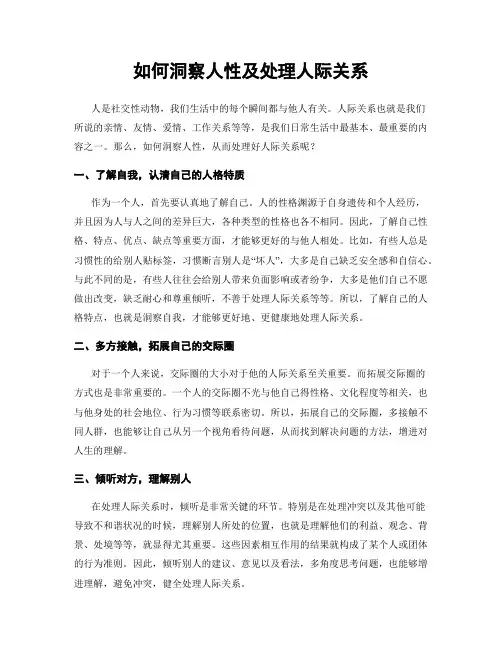 如何洞察人性及处理人际关系

人是社交性动物，我们生活中的每个瞬间都与他人有关。人际关系也就是我们所说的亲情、友情、爱情、工作关系等等，是我们日常生活中最基本、最重要的内容之一。那么，如何洞察人性，从而处理好人际关系呢？

一、了解自我，认清自己的人格特质

作为一个人，首先要认真地了解自己。人的性格渊源于自身遗传和个人经历，并且因为人与人之间的差异巨大，各种类型的性格也各不相同。因此，了解自己性格、特点、优点、缺点等重要方面，才能够更好的与他人相处。比如，有些人总是习惯性的给别人贴标签，习惯断言别人是“坏人”，大多是自己缺乏安全感和自信心。与此不同的是，有些人往往会给别人带来负面影响或者纷争，大多是他们自己不愿做出改变，缺乏耐心和尊重倾听，不善于处理人际关系等等。所以，了解自己的人格特点，也就是洞察自我，才能够更好地、更健康地处理人际关系。

二、多方接触，拓展自己的交际圈

对于一个人来说，交际圈的大小对于他的人际关系至关重要。而拓展交际圈的方式也是非常重要的。一个人的交际圈不光与他自己得性格、文化程度等相关，也与他身处的社会地位、行为习惯等联系密切。所以，拓展自己的交际圈，多接触不同人群，也能够让自己从另一个视角看待问题，从而找到解决问题的方法，增进对人生的理解。

三、倾听对方，理解别人

在处理人际关系时，倾听是非常关键的环节。特别是在处理冲突以及其他可能导致不和谐状况的时候，理解别人所处的位置，也就是理解他们的利益、观念、背景、处境等等，就显得尤其重要。这些因素相互作用的结果就构成了某个人或团体的行为准则。因此，倾听别人的建议、意见以及看法，多角度思考问题，也能够增进理解，避免冲突，健全处理人际关系。